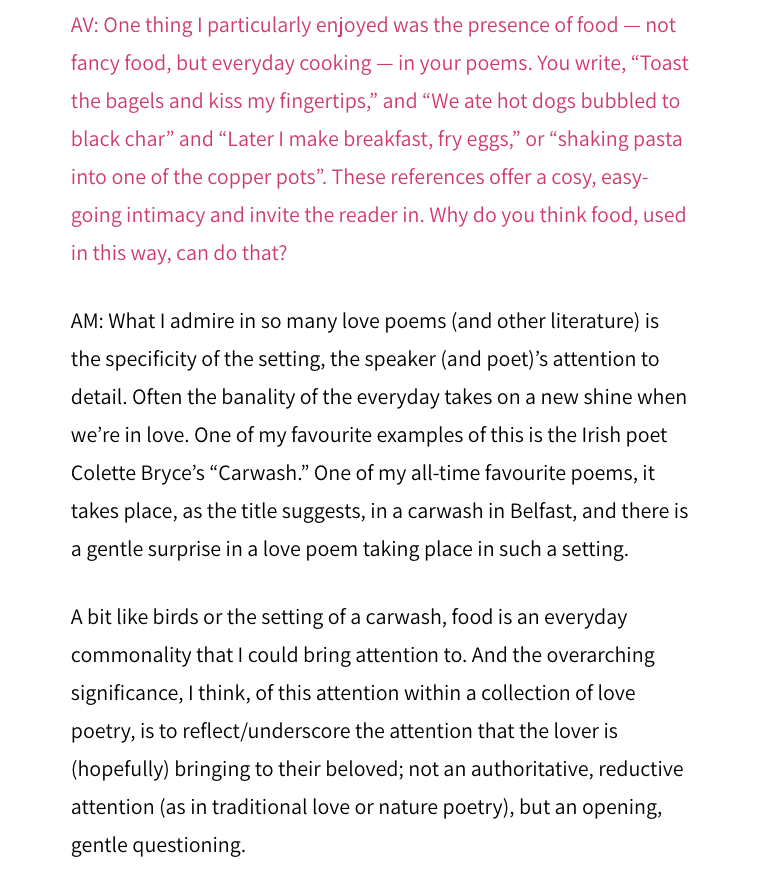 AV: One thing I particularly enjoyed was the presence of food — not fancy food, but everyday cooking — in your poems. You write, “Toast the bagels and kiss my fingertips,” and “We ate hot dogs bubbled to black char” and “Later I make breakfast, fry eggs,” or “shaking pasta into one of the copper pots”. These references offer a cosy, easy-going intimacy and invite the reader in. Why do you think food, used in this way, can do that?

AM: What I admire in so many love poems (and other literature) is the specificity of the setting, the speaker (and poet)’s attention to detail. Often the banality of the everyday takes on a new shine when we’re in love. One of my favourite examples of this is the Irish poet Colette Bryce’s “Carwash.” One of my all-time favourite poems, it takes place, as the title suggests, in a carwash in Belfast, and there is a gentle surprise in a love poem taking place in such a setting.

A bit like birds or the setting of a carwash, food is an everyday commonality that I could bring attention to. And the overarching significance, I think, of this attention within a collection of love poetry, is to reflect/underscore the attention that the lover is (hopefully) bringing to their beloved; not an authoritative, reductive attention (as in traditional love or nature poetry), but an opening, gentle questioning.